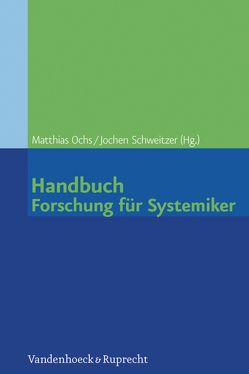 Matthias Ochs / Jochen Schweitzer (Hg.)

Handbuch
Forschung für Systemiker

Vandenhoeck & Ruprecht